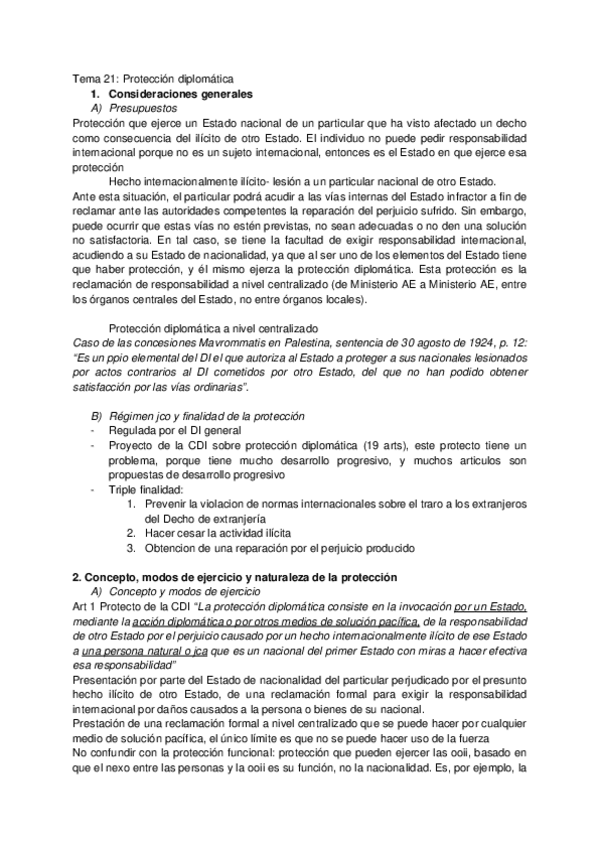 Tema 21: Protección diplomática

1. Consideraciones generales

A) Presupuestos

Protección que ejerce un Estado nacional de un particular que ha visto afectado un decho como consecuencia del ilícito de otro Estado. El individuo no puede pedir responsabilidad internacional porque no es un sujeto internacional, entonces es el Estado en que ejerce esa protección

Hecho internacionalmente ilícito- lesión a un particular nacional de otro Estado.

Ante esta situación, el particular podrá acudir a las vías internas del Estado infractor a fin de reclamar ante las autoridades competentes la reparación del perjuicio sufrido. Sin embargo, puede ocurrir que estas vías no estén previstas, no sean adecuadas o no den una solución no satisfactoria. En tal caso, se tiene la facultad de exigir responsabilidad internacional, acudiendo a su Estado de nacionalidad, ya que al ser uno de los elementos del Estado tiene que haber protección, y él mismo ejerza la protección diplomática. Esta protección es la reclamación de responsabilidad a nivel centralizado (de Ministerio AE a Ministerio AE, entre los órganos centrales del Estado, no entre órganos locales).

Protección diplomática a nivel centralizado

Caso de las concesiones Mavrommatis en Palestina, sentencia de 30 agosto de 1924, p. 12: "Es un ppio elemental del DI el que autoriza al Estado a proteger a sus nacionales lesionados por actos contrarios al DI cometidos por otro Estado, del que no han podido obtener satisfacción por las vías ordinarias".

B) Régimen jco y finalidad de la protección

- Regulada por el DI general
- Proyecto de la CDI sobre protección diplomática (19 arts), este protecto tiene un problema, porque tiene mucho desarrollo progresivo, y muchos articulos son propuestas de desarrollo progresivo
- Triple finalidad:
1. Prevenir la violacion de normas internacionales sobre el traro a los extranjeros del Decho de extranjería
2. Hacer cesar la actividad ilícita
3. Obtencion de una reparación por el perjuicio producido

2. Concepto, modos de ejercicio y naturaleza de la protección

A) Concepto y modos de ejercicio

Art 1 Protecto de la CDI "La protección diplomática consiste en la invocación por un Estado, mediante la acción diplomática o por otros medios de solución pacífica, de la responsabilidad de otro Estado por el perjuicio causado por un hecho internacionalmente ilícito de ese Estado a una persona natural o jca que es un nacional del primer Estado con miras a hacer efectiva esa responsabilidad"

Presentación por parte del Estado de nacionalidad del particular perjudicado por el presunto hecho ilícito de otro Estado, de una reclamación formal para exigir la responsabilidad internacional por daños causados a la persona o bienes de su nacional.

Prestación de una reclamación formal a nivel centralizado que se puede hacer por cualquier medio de solución pacífica, el único límite es que no se puede hacer uso de la fuerza

No confundir con la protección funcional: protección que pueden ejercer las ooii, basado en que el nexo entre las personas y la ooii es su función, no la nacionalidad. Es, por ejemplo, la